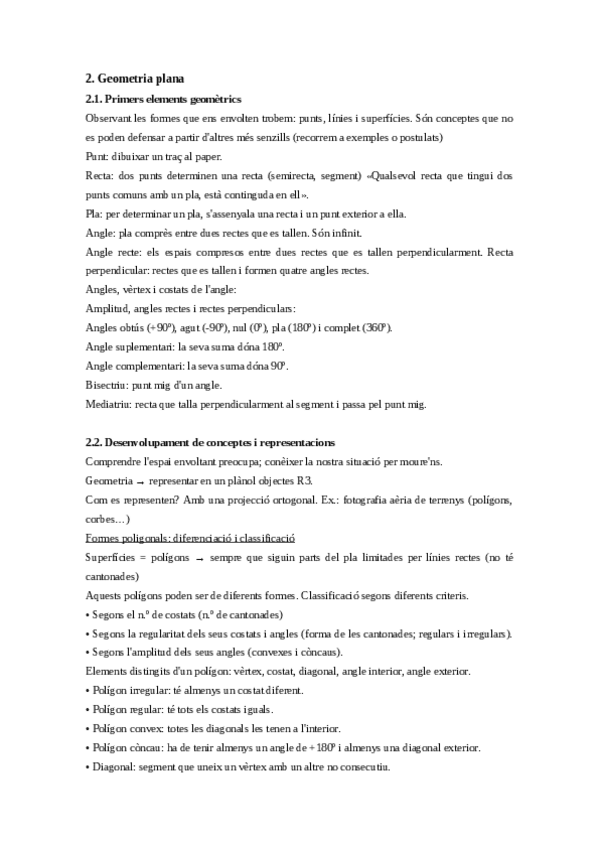 2. Geometria plana

2.1. Primers elements geomètrics

Observant les formes que ens envolten trobem: punts, línies i superfícies. Són conceptes que no es poden defensar a partir d'altres més senzills (recorrem a exemples o postulats)

Punt: dibuixar un traç al paper.

Recta: dos punts determinen una recta (semirecta, segment) «Qualsevol recta que tingui dos punts comuns amb un pla, està continguda en ell».

Pla: per determinar un pla, s'assenyala una recta i un punt exterior a ella.

Angle: pla comprès entre dues rectes que es tallen. Són infinit.

Angle recte: els espais compresos entre dues rectes que es tallen perpendicularment. Recta perpendicular: rectes que es tallen i formen quatre angles rectes.

Angles, vèrtex i costats de l'angle:

Amplitud, angles rectes i rectes perpendiculars:

Angles obtús (+90º), agut (-90º), nul (0º), pla (180º) i complet (360º).

Angle suplementari: la seva suma dóna 180º.

Angle complementari: la seva suma dóna 90º.

Bisectriu: punt mig d'un angle.

Mediatriu: recta que talla perpendicularment al segment i passa pel punt mig.

2.2. Desenvolupament de conceptes i representacions

Comprendre l'espai envoltant preocupa; conèixer la nostra situació per moure'ns.

Geometria → representar en un plànol objectes R3.

Com es representen? Amb una projecció ortogonal. Ex.: fotografia aèria de terrenys (polígons, corbes…)

Formes poligonals: diferenciació i classificació

Superfícies = polígons → sempre que siguin parts del pla limitades per línies rectes (no té cantonades)

Aquests polígons poden ser de diferents formes. Classificació segons diferents criteris.

• Segons el n.º de costats (n.º de cantonades)

• Segons la regularitat dels seus costats i angles (forma de les cantonades; regulars i irregulars).

• Segons l'amplitud dels seus angles (convexes i còncaus).

Elements distingits d'un polígon: vèrtex, costat, diagonal, angle interior, angle exterior.

• Polígon irregular: té almenys un costat diferent.

• Polígon regular: té tots els costats iguals.

• Polígon convex: totes les diagonals les tenen a l'interior.

• Polígon còncau: ha de tenir almenys un angle de +180º i almenys una diagonal exterior.

• Diagonal: segment que uneix un vèrtex amb un altre no consecutiu.